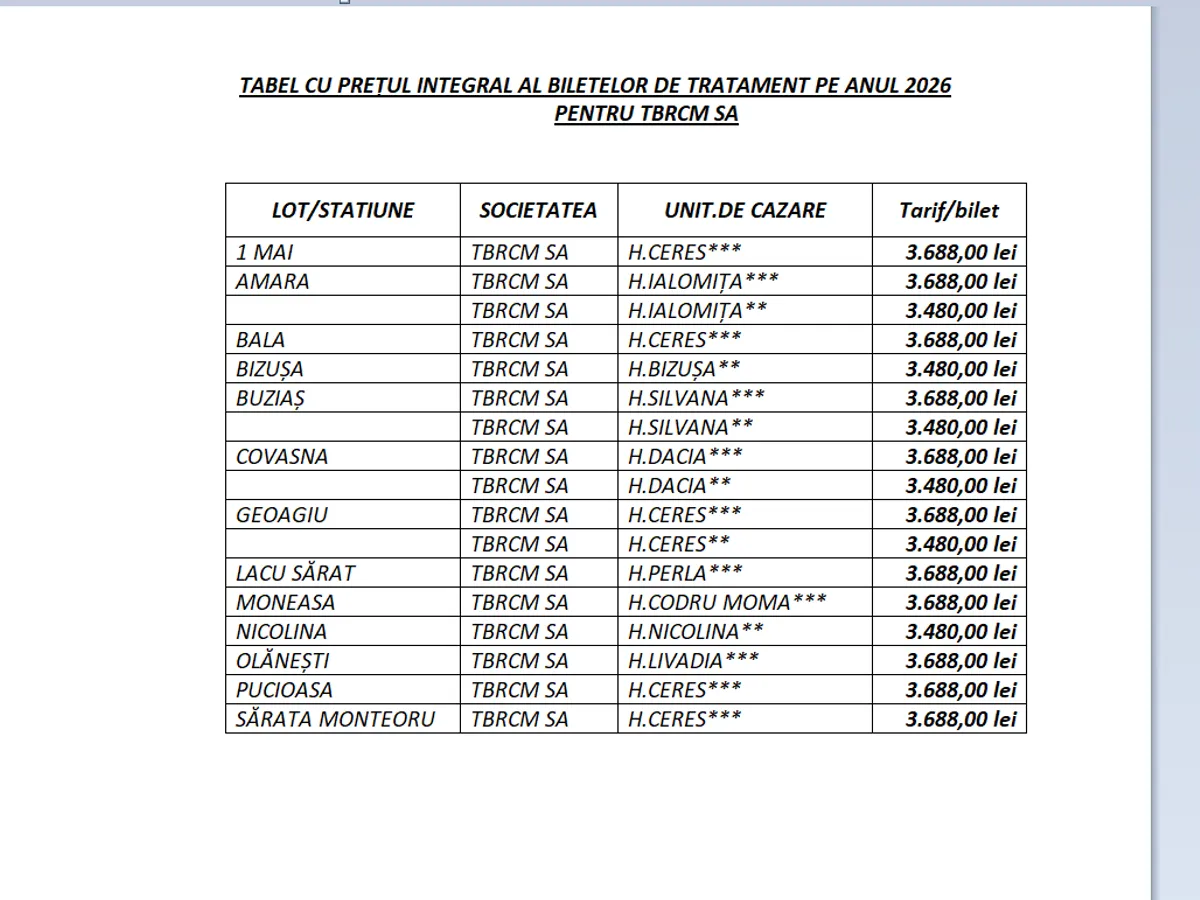 TABEL CU PREȚUL INTEGRAL AL BILETELOR DE TRATAMENT PE ANUL 2026
PENTRU TBRCM SA

| LOT/STATIUNE | SOCIETATEA | UNIT.DE CAZARE | Tarif/bilet |
|---|---|---|---|
| 1 MAI | TBRCM SA | H.CERES*** | 3.688,00 lei |
| AMARA | TBRCM SA | H.IALOMIȚA*** | 3.688,00 lei |
| | TBRCM SA | H.IALOMIȚA** | 3.480,00 lei |
| BALA | TBRCM SA | H.CERES*** | 3.688,00 lei |
| BIZUȘA | TBRCM SA | H.BIZUȘA** | 3.480,00 lei |
| BUZIAȘ | TBRCM SA | H.SILVANA*** | 3.688,00 lei |
| | TBRCM SA | H.SILVANA** | 3.480,00 lei |
| COVASNA | TBRCM SA | H.DACIA*** | 3.688,00 lei |
| | TBRCM SA | H.DACIA** | 3.480,00 lei |
| GEOAGIU | TBRCM SA | H.CERES*** | 3.688,00 lei |
| | TBRCM SA | H.CERES** | 3.480,00 lei |
| LACU SĂRAT | TBRCM SA | H.PERLA*** | 3.688,00 lei |
| MONEASA | TBRCM SA | H.CODRU MOMA*** | 3.688,00 lei |
| NICOLINA | TBRCM SA | H.NICOLINA** | 3.480,00 lei |
| OLĂNEȘTI | TBRCM SA | H.LIVADIA*** | 3.688,00 lei |
| PUCIOASA | TBRCM SA | H.CERES*** | 3.688,00 lei |
| SĂRATA MONTEORU | TBRCM SA | H.CERES*** | 3.688,00 lei |